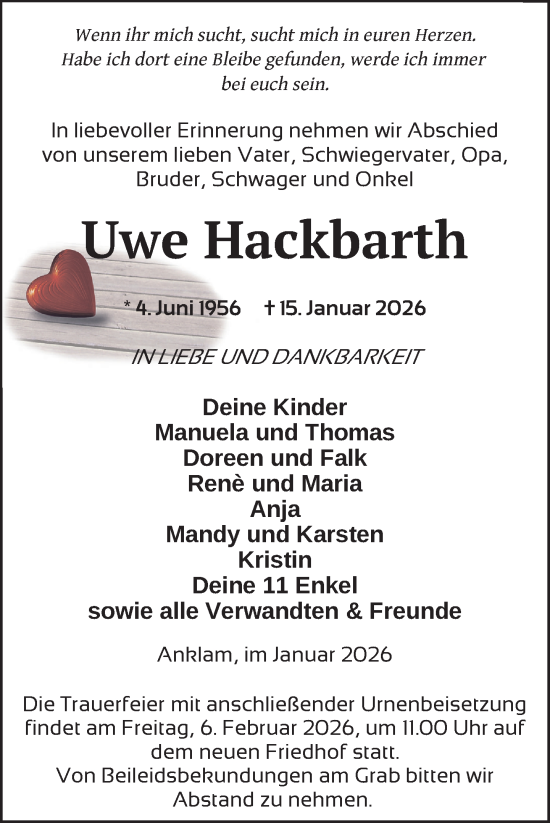 Wenn ihr mich sucht, sucht mich in euren Herzen.
Habe ich dort eine Bleibe gefunden, werde ich immer bei euch sein.

In liebevoller Erinnerung nehmen wir Abschied von unserem lieben Vater, Schwiegervater, Opa, Bruder, Schwager und Onkel

Uwe Hackbarth

* 4. Juni 1956 † 15. Januar 2026

IN LIEBE UND DANKBARKEIT

Deine Kinder
Manuela und Thomas
Doreen und Falk
Renè und Maria
Anja
Mandy und Karsten
Kristin
Deine 11 Enkel
sowie alle Verwandten & Freunde

Anklam, im Januar 2026

Die Trauerfeier mit anschließender Urnenbeisetzung findet am Freitag, 6. Februar 2026, um 11.00 Uhr auf dem neuen Friedhof statt.
Von Beileidsbekundungen am Grab bitten wir Abstand zu nehmen.